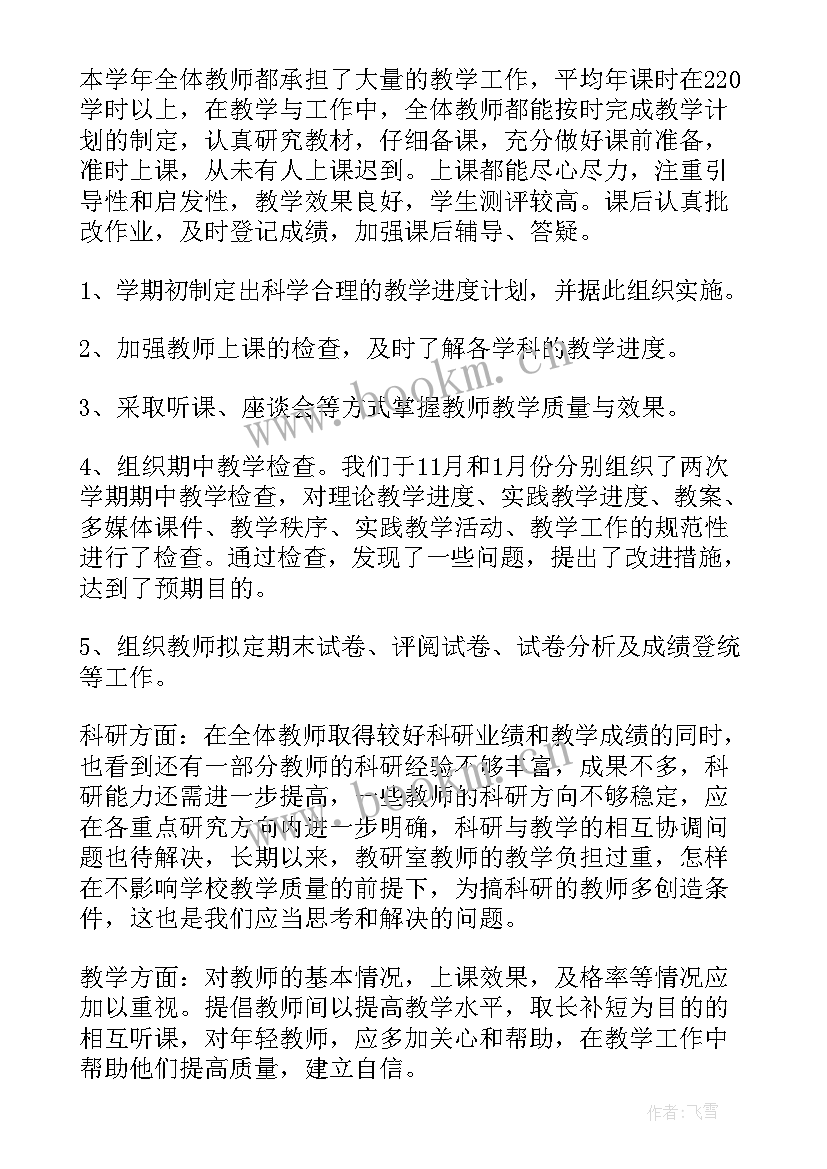 本学年全体教师都承担了大量的教学工作，平均年课时在220学时以上，在教学与工作中，全体教师都能按时完成教学计划的制定，认真研究教材，仔细备课，充分做好课前准备，准时上课，从未有人上课迟到。上课都能尽心尽力，注重引导性和启发性，教学效果良好，学生测评较高。课后认真批改作业，及时登记成绩，加强课后辅导、答疑。

1、学期初制定出科学合理的教学进度计划，并据此组织实施。

2、加强教师上课的检查，及时了解各学科的教学进度。

3、采取听课、座谈会等方式掌握教师教学质量与效果。

4、组织期中教学检查。我们于11月和1月份分别组织了两次学期期中教学检查，对理论教学进度、实践教学进度、教案、多媒体课件、教学秩序、实践教学活动、教学工作的规范性进行了检查。通过检查，发现了一些问题，提出了改进措施，达到了预期目的。

5、组织教师拟定期末试卷、评阅试卷、试卷分析及成绩登统等工作。

科研方面：在全体教师取得较好科研业绩和教学成绩的同时，也看到还有一部分教师的科研经验不够丰富，成果不多，科研能力还需进一步提高，一些教师的科研方向不够稳定，应在各重点研究方向内进一步明确，科研与教学的相互协调问题也待解决，长期以来，教研室教师的教学负担过重，怎样在不影响学校教学质量的前提下，为搞科研的教师多创造条件，这也是我们应当思考和解决的问题。

教学方面：对教师的基本情况，上课效果，及格率等情况应加以重视。提倡教师间以提高教学水平，取长补短为目的的相互听课，对年轻教师，应多加关心和帮助，在教学工作中帮助他们提高质量，建立自信。

www.bookm.cn

作者：飞雪